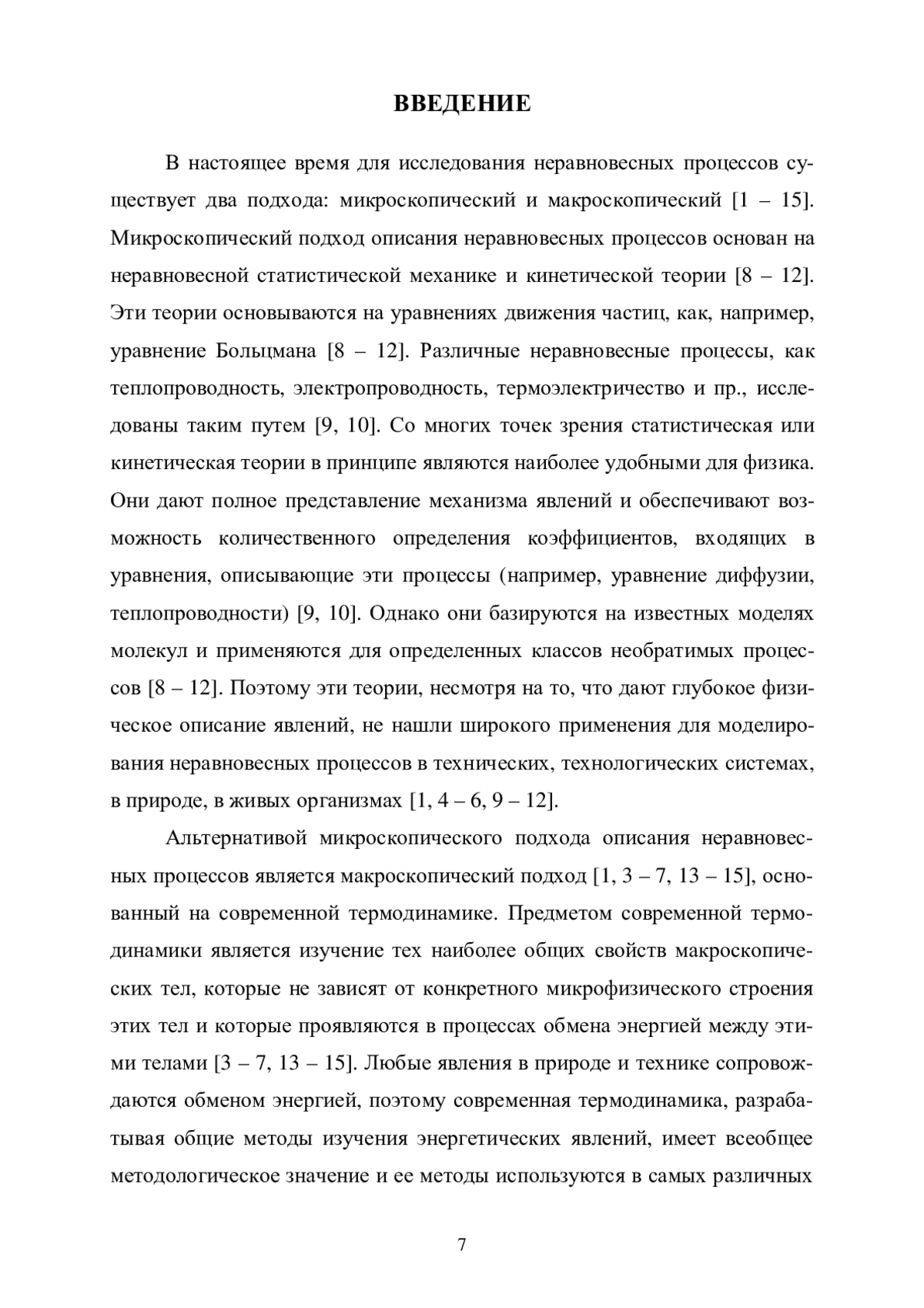 ВВЕДЕНИЕ

В настоящее время для исследования неравновесных процессов существует два подхода: микроскопический и макроскопический [1 – 15]. Микроскопический подход описания неравновесных процессов основан на неравновесной статистической механике и кинетической теории [8 – 12]. Эти теории основываются на уравнениях движения частиц, как, например, уравнение Больцмана [8 – 12]. Различные неравновесные процессы, как теплопроводность, электропроводность, термоэлектричество и пр., исследованы таким путем [9, 10]. Со многих точек зрения статистическая или кинетическая теории в принципе являются наиболее удобными для физика. Они дают полное представление механизма явлений и обеспечивают возможность количественного определения коэффициентов, входящих в уравнения, описывающие эти процессы (например, уравнение диффузии, теплопроводности) [9, 10]. Однако они базируются на известных моделях молекул и применяются для определенных классов необратимых процессов [8 – 12]. Поэтому эти теории, несмотря на то, что дают глубокое физическое описание явлений, не нашли широкого применения для моделирования неравновесных процессов в технических, технологических системах, в природе, в живых организмах [1, 4 – 6, 9 – 12].

Альтернативой микроскопического подхода описания неравновесных процессов является макроскопический подход [1, 3 – 7, 13 – 15], основанный на современной термодинамике. Предметом современной термодинамики является изучение тех наиболее общих свойств макроскопических тел, которые не зависят от конкретного микрофизического строения этих тел и которые проявляются в процессах обмена энергией между этими телами [3 – 7, 13 – 15]. Любые явления в природе и технике сопровождаются обменом энергией, поэтому современная термодинамика, разрабатывая общие методы изучения энергетических явлений, имеет всеобщее методологическое значение и ее методы используются в самых различных

7